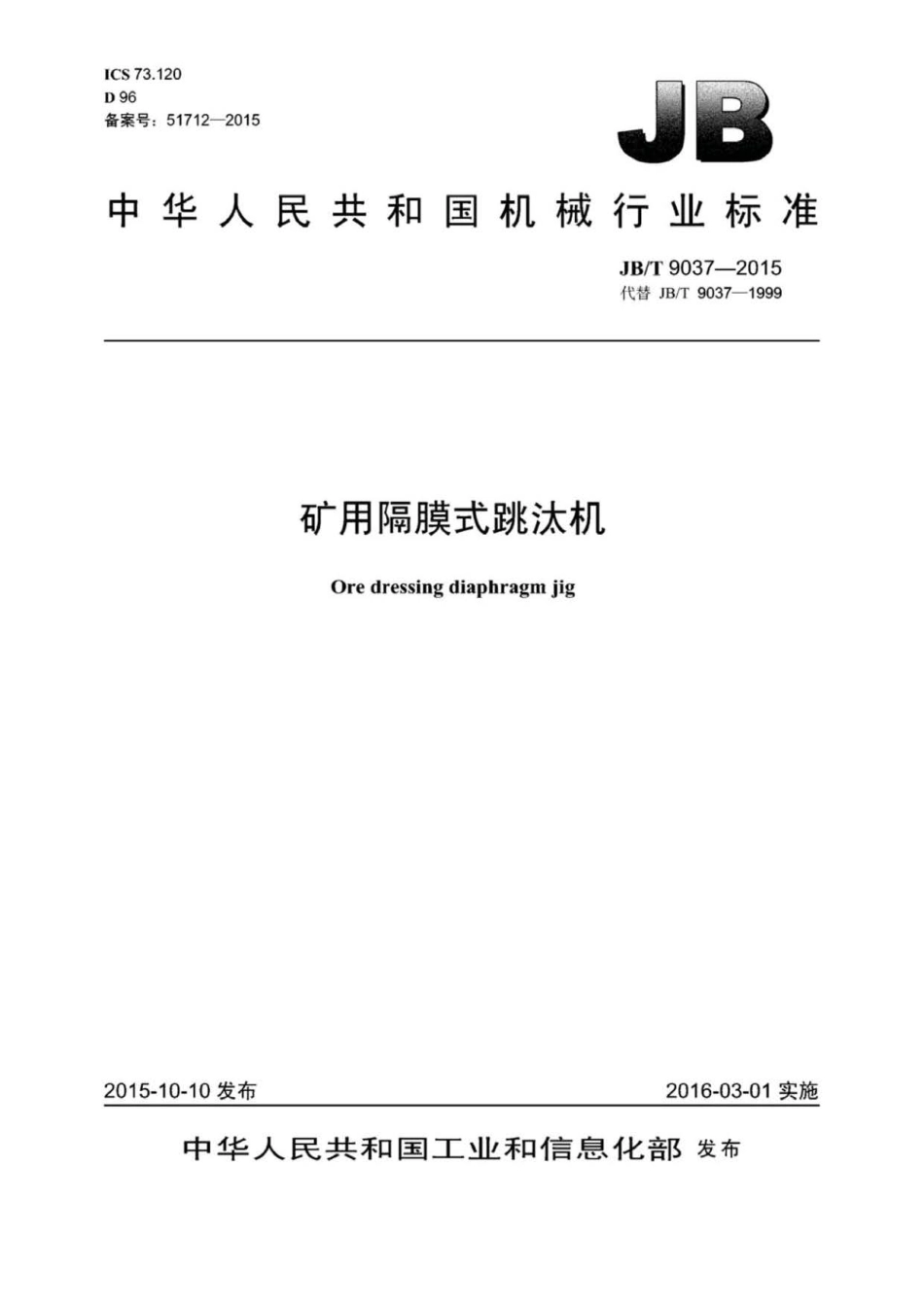 ICS 73.120
D 96
备案号：51712—2015

JB

中华人民共和国机械行业标准

JB/T 9037—2015
代替 JB/T 9037—1999

矿用隔膜式跳汰机

Ore dressing diaphragm jig

2015-10-10 发布

2016-03-01 实施

中华人民共和国工业和信息化部 发布